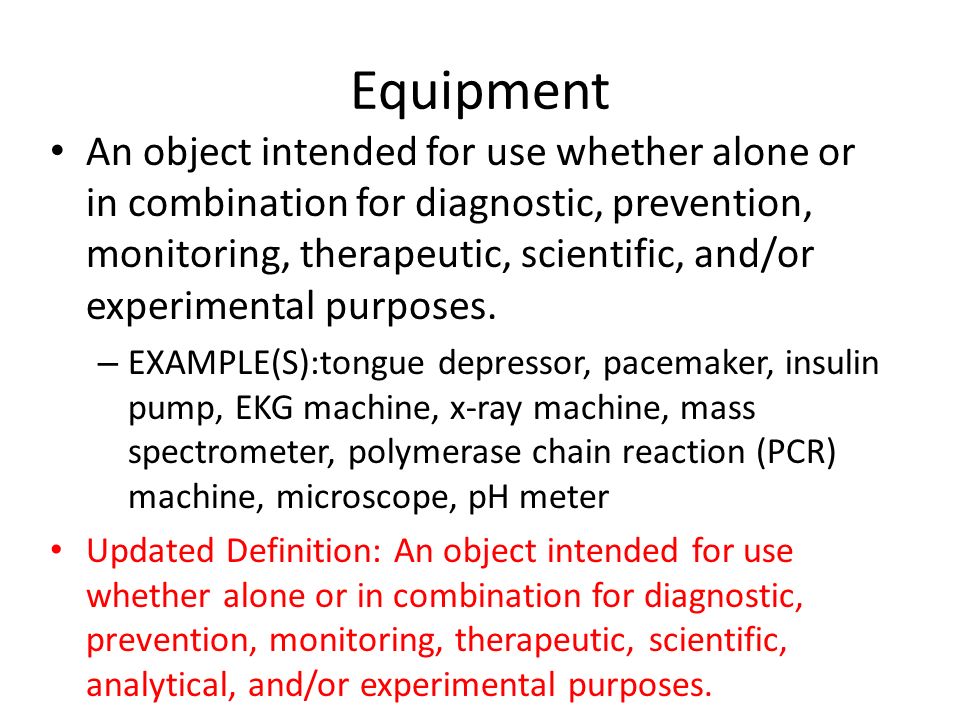 Equipment

• An object intended for use whether alone or in combination for diagnostic, prevention, monitoring, therapeutic, scientific, and/or experimental purposes.

– EXAMPLE(S):tongue depressor, pacemaker, insulin pump, EKG machine, x-ray machine, mass spectrometer, polymerase chain reaction (PCR) machine, microscope, pH meter

• Updated Definition: An object intended for use whether alone or in combination for diagnostic, prevention, monitoring, therapeutic, scientific, analytical, and/or experimental purposes.